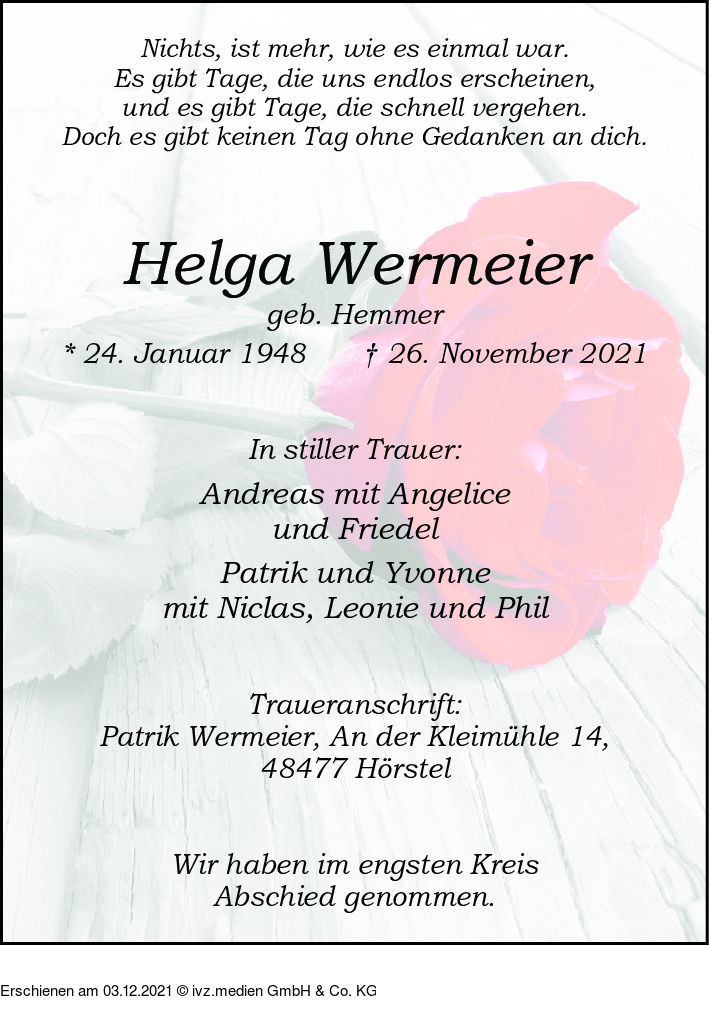 Nichts, ist mehr, wie es einmal war.
Es gibt Tage, die uns endlos erscheinen,
und es gibt Tage, die schnell vergehen.
Doch es gibt keinen Tag ohne Gedanken an dich.

Helga Wermeier
geb. Hemmer
* 24. Januar 1948 † 26. November 2021

In stiller Trauer:
Andreas mit Angelice
und Friedel
Patrik und Yvonne
mit Niclas, Leonie und Phil

Traueranschrift:
Patrik Wermeier, An der Kleimühle 14,
48477 Hörstel

Wir haben im engsten Kreis
Abschied genommen.

Erschienen am 03.12.2021 © ivz.medien GmbH & Co. KG